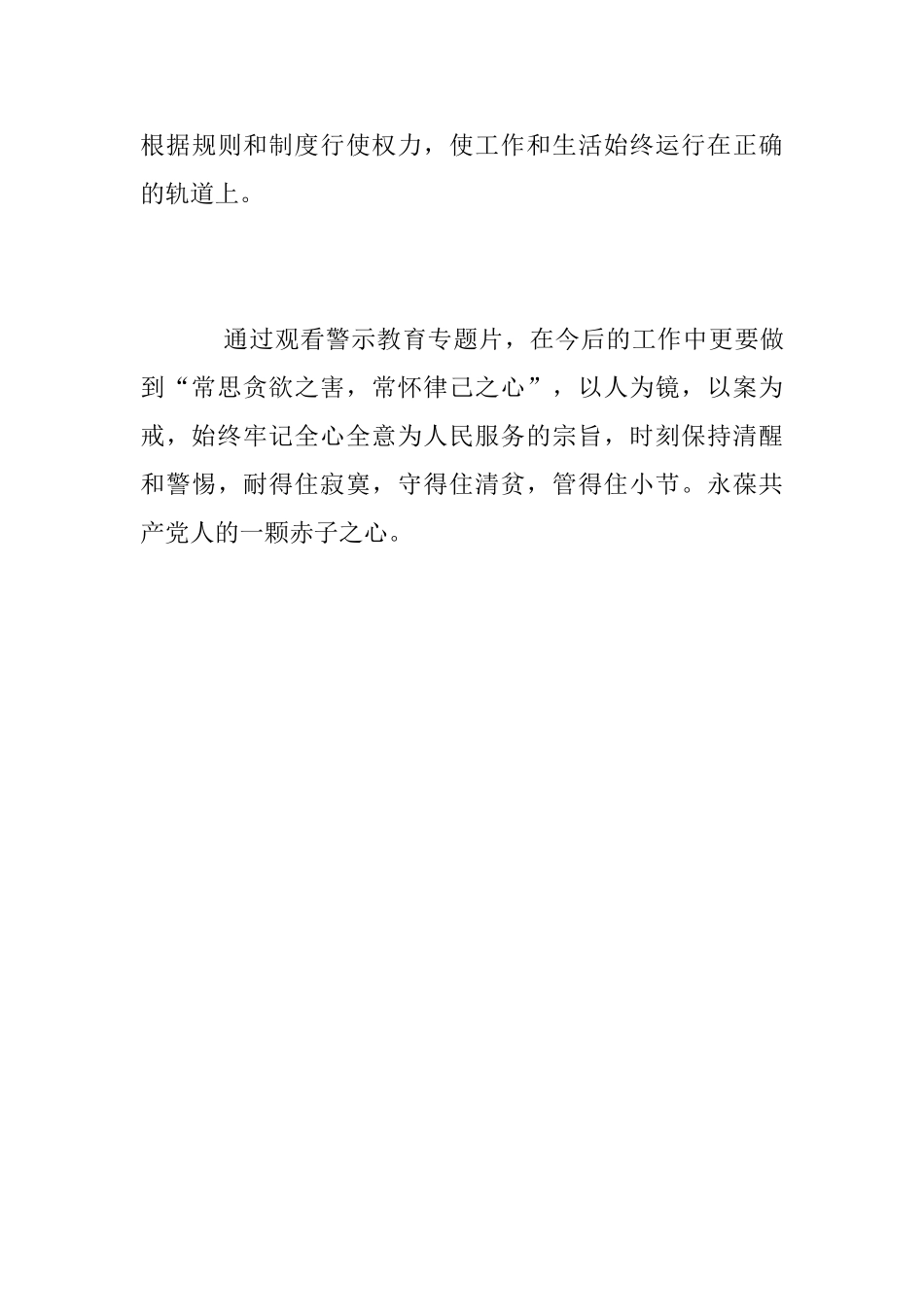 根据规则和制度行使权力，使工作和生活始终运行在正确的轨道上。

通过观看警示教育专题片，在今后的工作中更要做到“常思贪欲之害，常怀律己之心”，以人为镜，以案为戒，始终牢记全心全意为人民服务的宗旨，时刻保持清醒和警惕，耐得住寂寞，守得住清贫，管得住小节。永葆共产党人的一颗赤子之心。